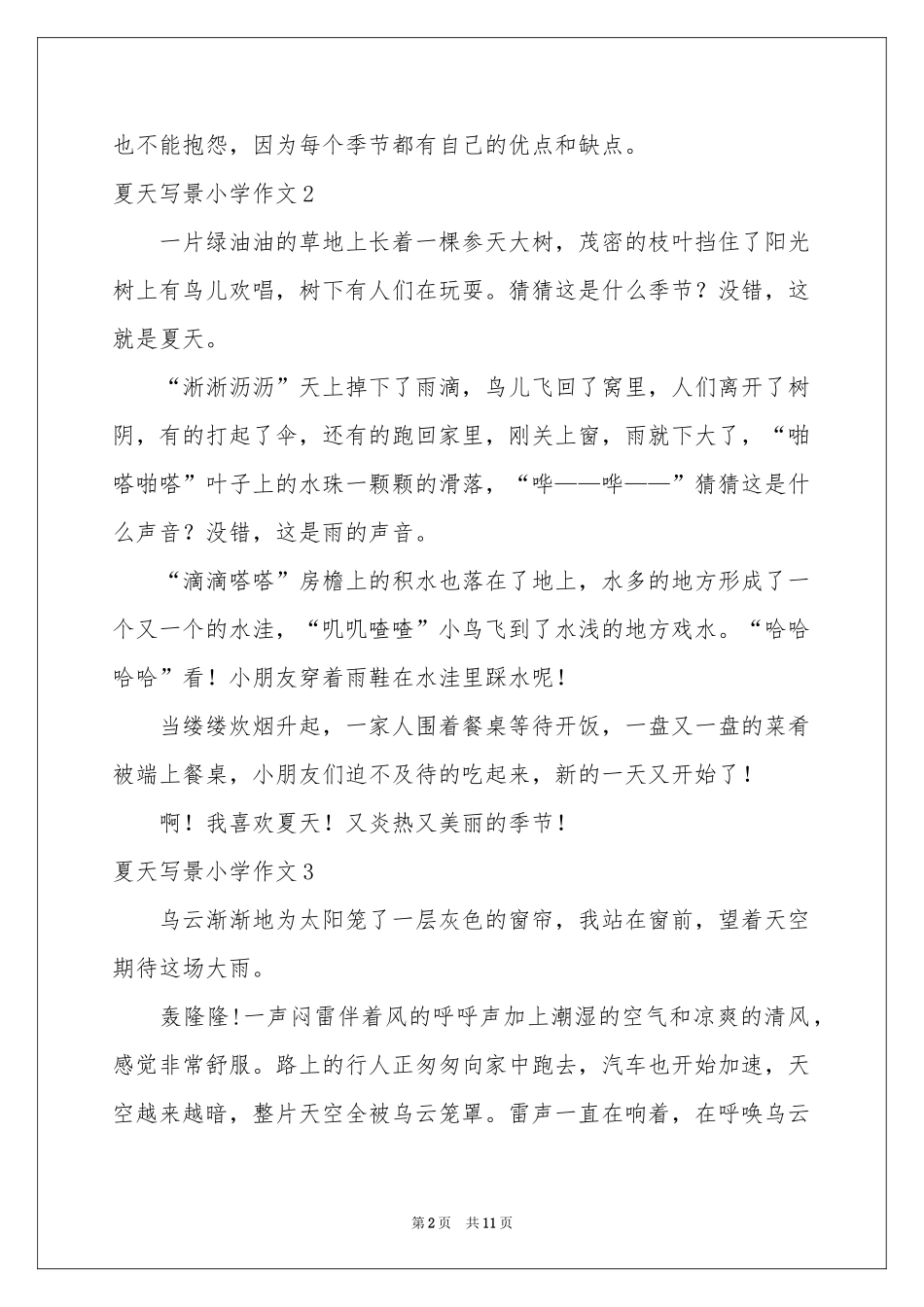 也不能抱怨，因为每个季节都有自己的优点和缺点。

夏天写景小学作文2

一片绿油油的草地上长着一棵参天大树，茂密的枝叶挡住了阳光树上有鸟儿欢唱，树下有人们在玩耍。猜猜这是什么季节？没错，这就是夏天。

“淅淅沥沥”天上掉下了雨滴，鸟儿飞回了窝里，人们离开了树阴，有的打起了伞，还有的跑回家里，刚关上窗，雨就下大了，“啪嗒啪嗒”叶子上的水珠一颗颗的滑落，“哗——哗——”猜猜这是什么声音？没错，这是雨的声音。

“滴滴嗒嗒”房檐上的积水也落在了地上，水多的地方形成了一个又一个的水洼，“叽叽喳喳”小鸟飞到了水浅的地方戏水。“哈哈哈哈”看！小朋友穿着雨鞋在水洼里踩水呢！

当缕缕炊烟升起，一家人围着餐桌等待开饭，一盘又一盘的菜肴被端上餐桌，小朋友们迫不及待的吃起来，新的一天又开始了！

啊！我喜欢夏天！又炎热又美丽的季节！

夏天写景小学作文3

乌云渐渐地为太阳笼了一层灰色的窗帘，我站在窗前，望着天空期待这场大雨。

轰隆隆!一声闷雷伴着风的呼呼声加上潮湿的空气和凉爽的清风，感觉非常舒服。路上的行人正匆匆向家中跑去，汽车也开始加速，天空越来越暗，整片天空全被乌云笼罩。雷声一直在响着，在呼唤乌云

第2页 共11页